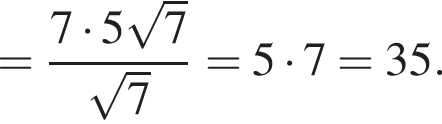 $= \frac{7 \cdot 5\sqrt{7}}{\sqrt{7}} = 5 \cdot 7 = 35.$